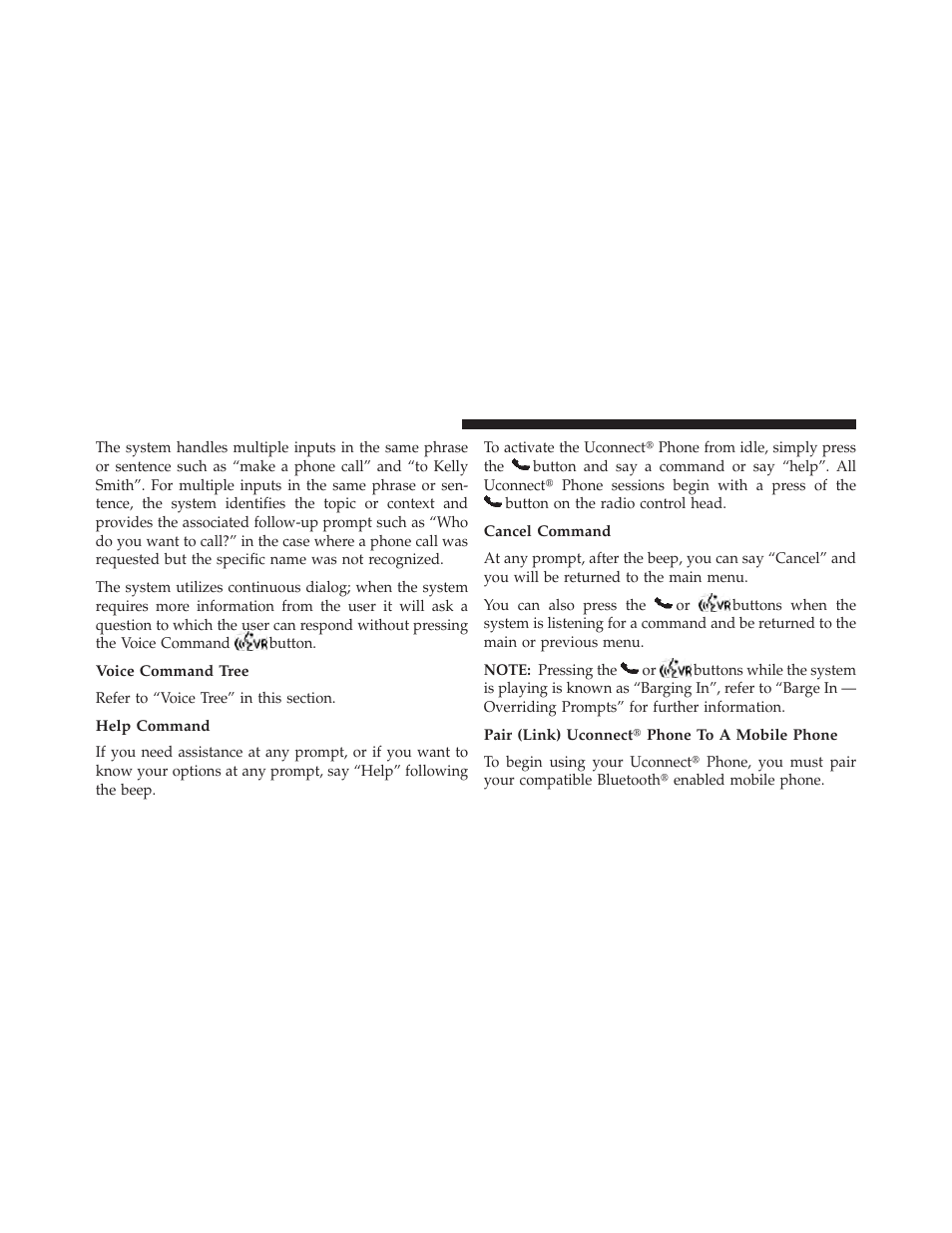 The system handles multiple inputs in the same phrase or sentence such as “make a phone call” and “to Kelly Smith”. For multiple inputs in the same phrase or sentence, the system identifies the topic or context and provides the associated follow-up prompt such as “Who do you want to call?” in the case where a phone call was requested but the specific name was not recognized.

The system utilizes continuous dialog; when the system requires more information from the user it will ask a question to which the user can respond without pressing the Voice Command button.

Voice Command Tree

Refer to “Voice Tree” in this section.

Help Command

If you need assistance at any prompt, or if you want to know your options at any prompt, say “Help” following the beep.

To activate the Uconnect® Phone from idle, simply press the button and say a command or say “help”. All Uconnect® Phone sessions begin with a press of the button on the radio control head.

Cancel Command

At any prompt, after the beep, you can say “Cancel” and you will be returned to the main menu.

You can also press the or buttons when the system is listening for a command and be returned to the main or previous menu.

NOTE: Pressing the or buttons while the system is playing is known as “Barging In”, refer to “Barge In — Overriding Prompts” for further information.

Pair (Link) Uconnect® Phone To A Mobile Phone

To begin using your Uconnect® Phone, you must pair your compatible Bluetooth® enabled mobile phone.